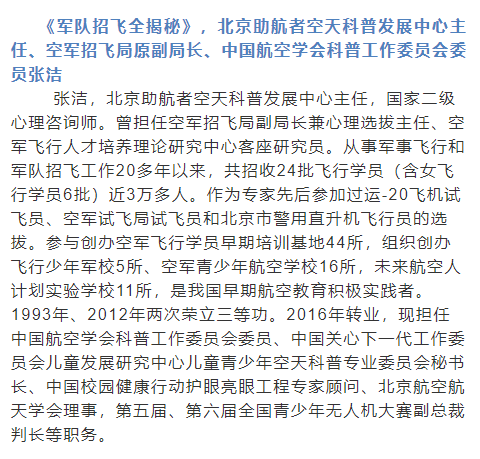 《军队招飞全揭秘》，北京助航者空天科普发展中心主任、空军招飞局原副局长、中国航空学会科普工作委员会委员张洁

张洁，北京助航者空天科普发展中心主任，国家二级心理咨询师。曾担任空军招飞局副局长兼心理选拔主任、空军飞行人才培养理论研究中心客座研究员。从事军事飞行和军队招飞工作20多年以来，共招收24批飞行学员（含女飞行学员6批）近3万多人。作为专家先后参加过运-20飞机试飞员、空军试飞局试飞员和北京市警用直升机飞行员的选拔。参与创办空军飞行学员早期培训基地44所，组织创办飞行少年军校5所、空军青少年航空学校16所，未来航空人计划实验学校11所，是我国早期航空教育积极实践者。1993年、2012年两次荣立三等功。2016年转业，现担任中国航空学会科普工作委员会委员、中国关心下一代工作委员会儿童发展研究中心儿童青少年空天科普专业委员会秘书长、中国校园健康行动护眼亮眼工程专家顾问、北京航空航天学会理事，第五届、第六届全国青少年无人机大赛副总裁判长等职务。